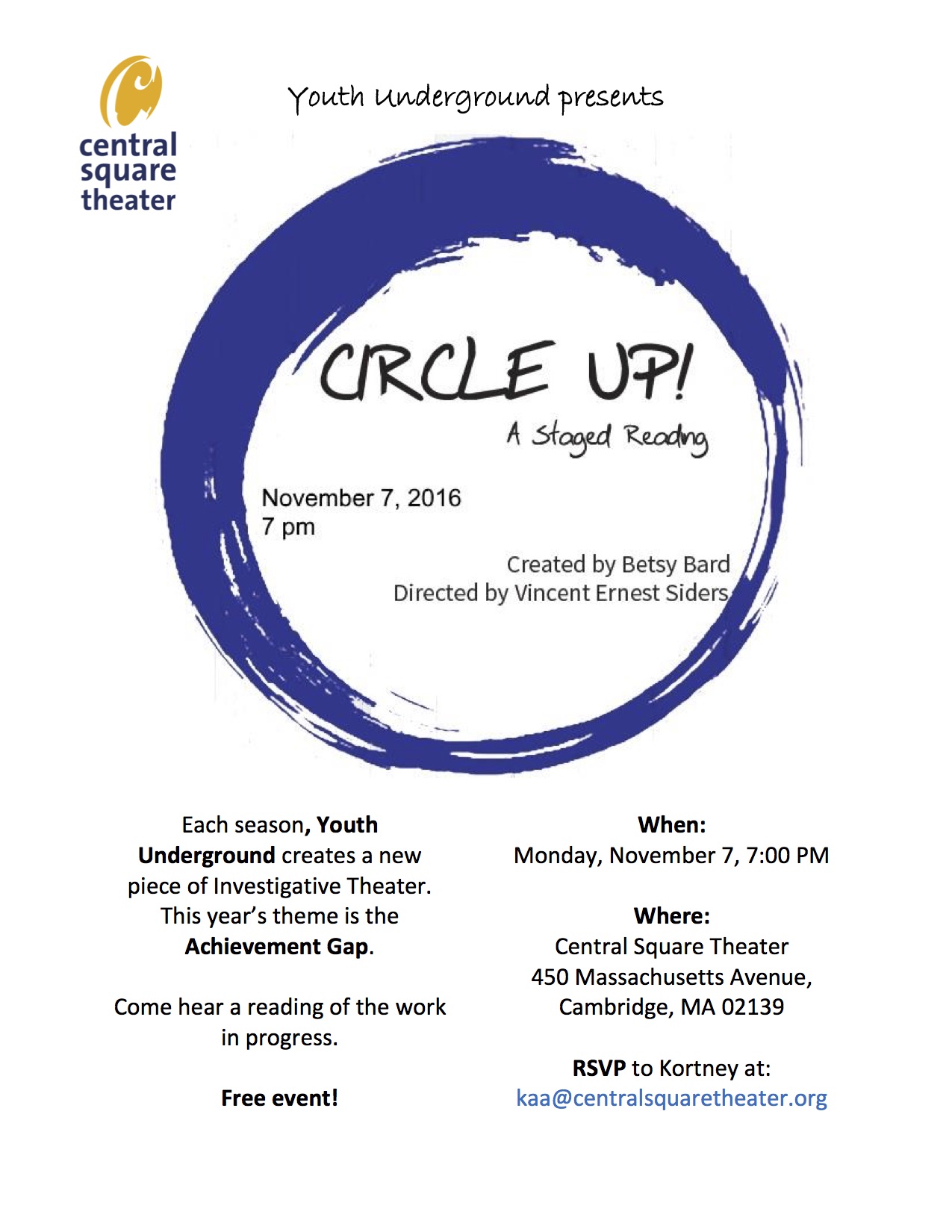 central
square
theater

Youth Underground presents

CIRCLE UP!

A Staged Reading

November 7, 2016
7 pm

Created by Betsy Bard
Directed by Vincent Ernest Siders

Each season, Youth Underground creates a new piece of Investigative Theater. This year's theme is the Achievement Gap.

Come hear a reading of the work in progress.

Free event!

When:
Monday, November 7, 7:00 PM

Where:
Central Square Theater
450 Massachusetts Avenue,
Cambridge, MA 02139

RSVP to Kortney at:
kaa@centralsquaretheater.org